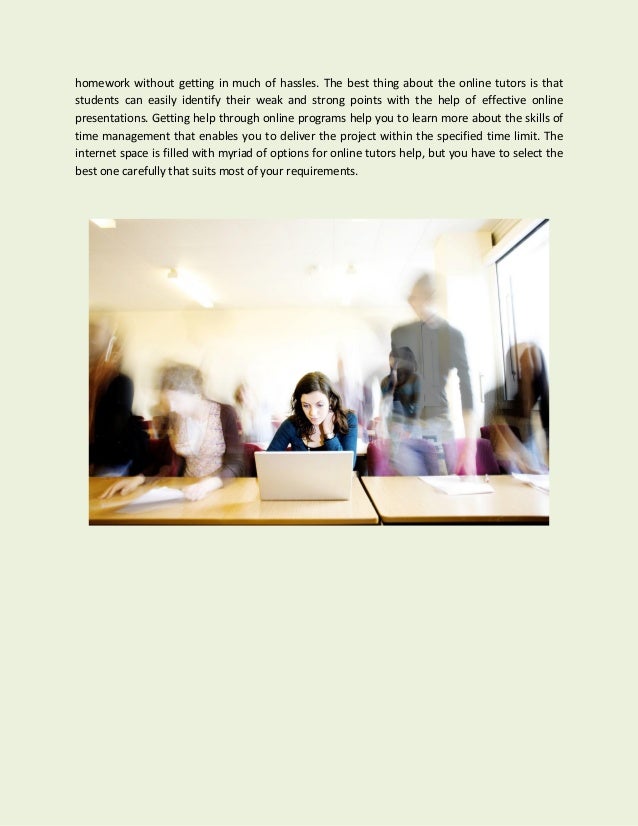 homework without getting in much of hassles. The best thing about the online tutors is that students can easily identify their weak and strong points with the help of effective online presentations. Getting help through online programs help you to learn more about the skills of time management that enables you to deliver the project within the specified time limit. The internet space is filled with myriad of options for online tutors help, but you have to select the best one carefully that suits most of your requirements.